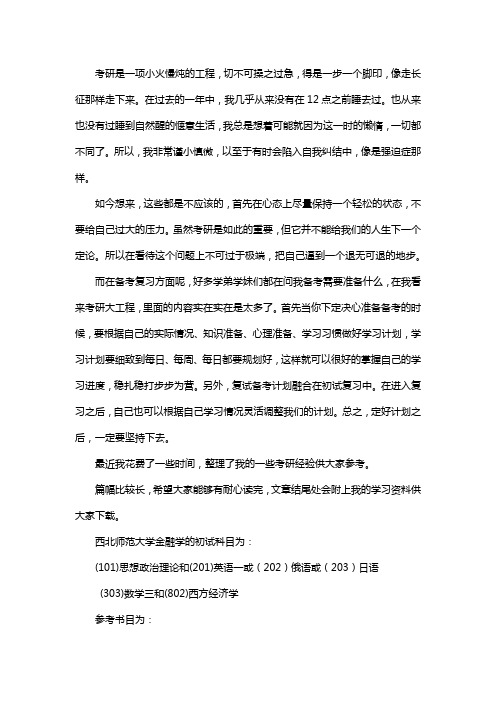 考研是一项小火慢炖的工程，切不可操之过急，得是一步一个脚印，像走长征那样走下来。在过去的一年中，我几乎从来没有在 12 点之前睡去过。也从来也没有过睡到自然醒的惬意生活，我总是想着可能就因为这一时的懒惰，一切都不同了。所以，我非常谨小慎微，以至于有时会陷入自我纠结中，像是强迫症那样。

如今想来，这些都是不应该的，首先在心态上尽量保持一个轻松的状态，不要给自己过大的压力。虽然考研是如此的重要，但它并不能给我们的人生下一个定论。所以在看待这个问题上不可过于极端，把自己逼到一个退无可退的地步。

而在备考复习方面呢，好多学弟学妹们都在问我备考需要准备什么，在我看来考研大工程，里面的内容实在实在是太多了。首先当你下定决心准备备考的时候，要根据自己的实际情况、知识准备、心理准备、学习习惯做好学习计划，学习计划要细致到每日、每周、每日都要规划好，这样就可以很好的掌握自己的学习进度，稳扎稳打步步为营。另外，复试备考计划融合在初试复习中。在进入复习之后，自己也可以根据自己学习情况灵活调整我们的计划。总之，定好计划之后，一定要坚持下去。

最近我花费了一些时间，整理了我的一些考研经验供大家参考。

篇幅比较长，希望大家能够有耐心读完，文章结尾处会附上我的学习资料供大家下载。

西北师范大学金融学的初试科目为：

(101)思想政治理论和(201)英语一或（202）俄语或（203）日语

(303)数学三和(802)西方经济学

参考书目为：